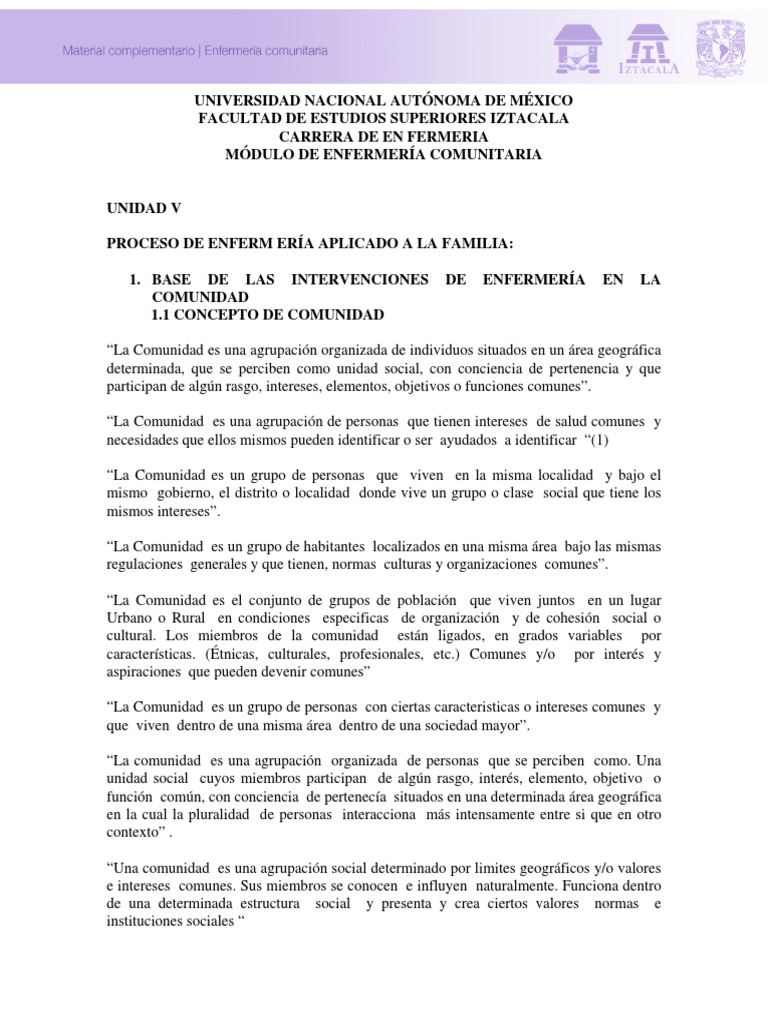 Material complementario | Enfermería comunitaria

IZTACALA

UNIVERSIDAD NACIONAL AUTÓNOMA DE MÉXICO
FACULTAD DE ESTUDIOS SUPERIORES IZTACALA
CARRERA DE EN FERMERIA
MÓDULO DE ENFERMERÍA COMUNITARIA

UNIDAD V

PROCESO DE ENFERM ERÍA APLICADO A LA FAMILIA:

1. BASE DE LAS INTERVENCIONES DE ENFERMERÍA EN LA COMUNIDAD
1.1 CONCEPTO DE COMUNIDAD

“La Comunidad es una agrupación organizada de individuos situados en un área geográfica determinada, que se perciben como unidad social, con conciencia de pertenencia y que participan de algún rasgo, intereses, elementos, objetivos o funciones comunes”.

“La Comunidad es una agrupación de personas que tienen intereses de salud comunes y necesidades que ellos mismos pueden identificar o ser ayudados a identificar “(1)

“La Comunidad es un grupo de personas que viven en la misma localidad y bajo el mismo gobierno, el distrito o localidad donde vive un grupo o clase social que tiene los mismos intereses”.

“La Comunidad es un grupo de habitantes localizados en una misma área bajo las mismas regulaciones generales y que tienen, normas culturas y organizaciones comunes”.

“La Comunidad es el conjunto de grupos de población que viven juntos en un lugar Urbano o Rural en condiciones especificas de organización y de cohesión social o cultural. Los miembros de la comunidad están ligados, en grados variables por características. (Étnicas, culturales, profesionales, etc.) Comunes y/o por interés y aspiraciones que pueden devenir comunes”

“La Comunidad es un grupo de personas con ciertas caracteristicas o intereses comunes y que viven dentro de una misma área dentro de una sociedad mayor”.

“La comunidad es una agrupación organizada de personas que se perciben como. Una unidad social cuyos miembros participan de algún rasgo, interés, elemento, objetivo o función común, con conciencia de pertenecía situados en una determinada área geográfica en la cual la pluralidad de personas interacciona más intensamente entre si que en otro contexto” .

“Una comunidad es una agrupación social determinado por limites geográficos y/o valores e intereses comunes. Sus miembros se conocen e influyen naturalmente. Funciona dentro de una determinada estructura social y presenta y crea ciertos valores normas e instituciones sociales “